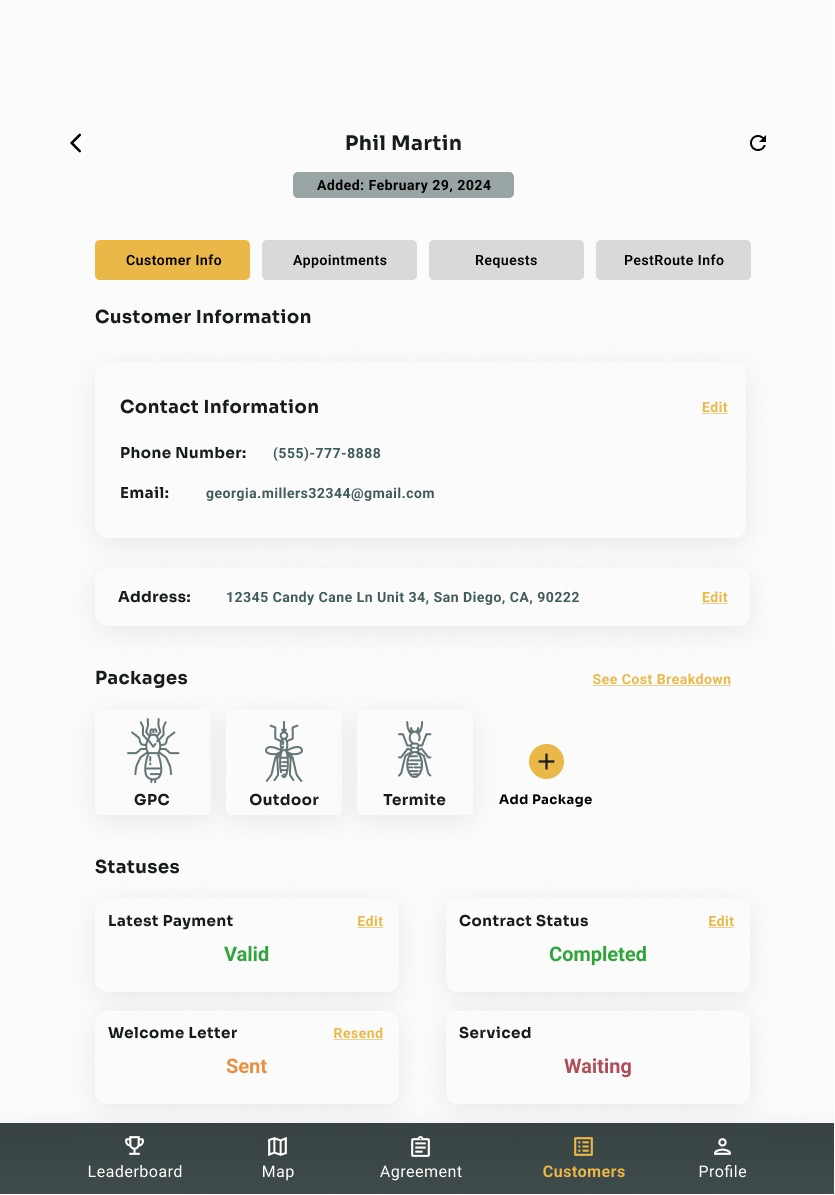 Phil Martin

Added: February 29, 2024

Customer Info

Appointments

Requests

PestRoute Info

Customer Information

Contact Information

Edit

Phone Number: (555)-777-8888

Email: georgia.millers32344@gmail.com

Address: 12345 Candy Cane Ln Unit 34, San Diego, CA, 90222

Edit

Packages

See Cost Breakdown

GPC

Outdoor

Termite

Add Package

Statuses

Latest Payment

Edit

Valid

Contract Status

Edit

Completed

Welcome Letter

Resend

Sent

Serviced

Waiting

Leaderboard

Map

Agreement

Customers

Profile